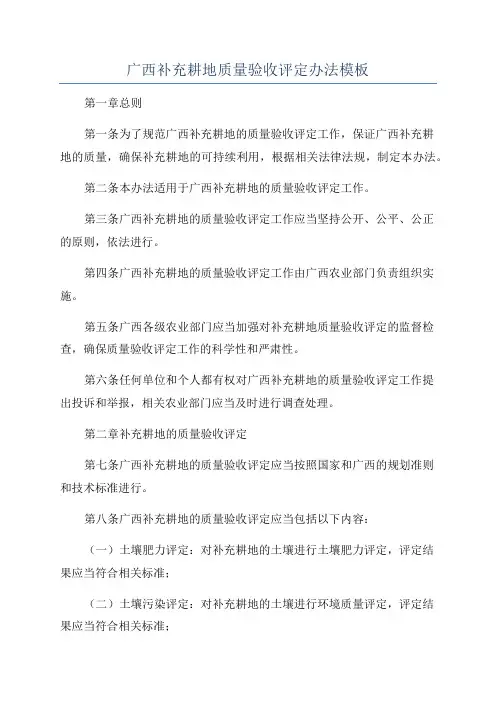 广西补充耕地质量验收评定办法模板

第一章总则

第一条为了规范广西补充耕地的质量验收评定工作，保证广西补充耕地的质量，确保补充耕地的可持续利用，根据相关法律法规，制定本办法。

第二条本办法适用于广西补充耕地的质量验收评定工作。

第三条广西补充耕地的质量验收评定工作应当坚持公开、公平、公正的原则，依法进行。

第四条广西补充耕地的质量验收评定工作由广西农业部门负责组织实施。

第五条广西各级农业部门应当加强对补充耕地质量验收评定的监督检查，确保质量验收评定工作的科学性和严肃性。

第六条任何单位和个人都有权对广西补充耕地的质量验收评定工作提出投诉和举报，相关农业部门应当及时进行调查处理。

第二章补充耕地的质量验收评定

第七条广西补充耕地的质量验收评定应当按照国家和广西的规划准则和技术标准进行。

第八条广西补充耕地的质量验收评定应当包括以下内容：

（一）土壤肥力评定：对补充耕地的土壤进行土壤肥力评定，评定结果应当符合相关标准；

（二）土壤污染评定：对补充耕地的土壤进行环境质量评定，评定结果应当符合相关标准；